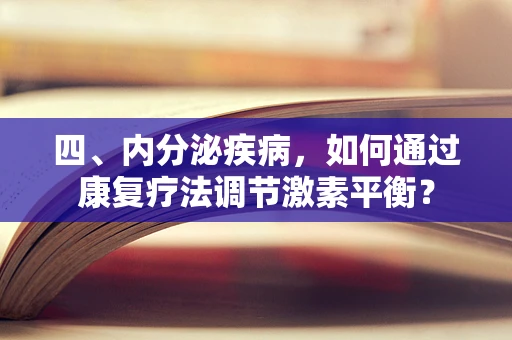 四、内分泌疾病，如何通过康复疗法调节激素平衡？